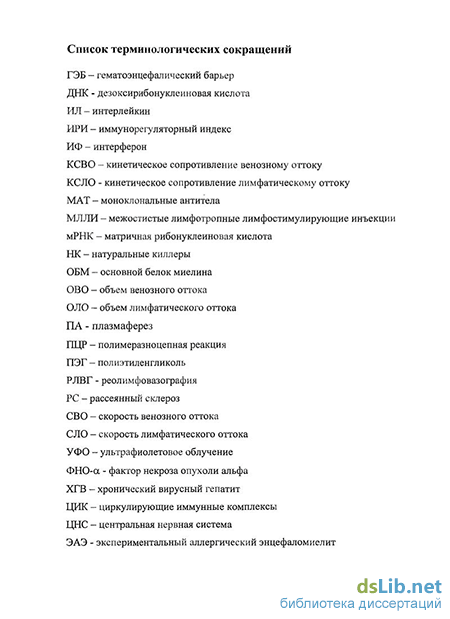 Список терминологических сокращений

ГЭБ – гематоэнцефалический барьер

ДНК - дезоксирибонуклеиновая кислота

ИЛ – интерлейкин

ИРИ – иммунорегуляторный индекс

ИФ – интерферон

КСВО – кинетическое сопротивление венозному оттоку

КСЛО - кинетическое сопротивление лимфатическому оттоку

МАТ – моноклональные антитела

МЛЛИ – межостистые лимфотропные лимфостимулирующие инъекции

мРНК – матричная рибонуклеиновая кислота

НК – натуральные киллеры

ОБМ – основной белок миелина

ОВО – объем венозного оттока

ОЛО – объем лимфатического оттока

ПА - плазмаферез

ПЦР – полимеразноцепная реакция

ПЭГ – полиэтиленгликоль

РЛВГ - реолимфовазография

РС – рассеянный склероз

СВО – скорость венозного оттока

СЛО – скорость лимфатического оттока

УФО – ультрафиолетовое облучение

ФНО-α - фактор некроза опухоли альфа

ХГВ – хронический вирусный гепатит

ЦИК – циркулирующие иммунные комплексы

ЦНС – центральная нервная система

ЭАЭ - экспериментальный аллергический энцефаломиелит

dsLib.net
библиотека диссертаций